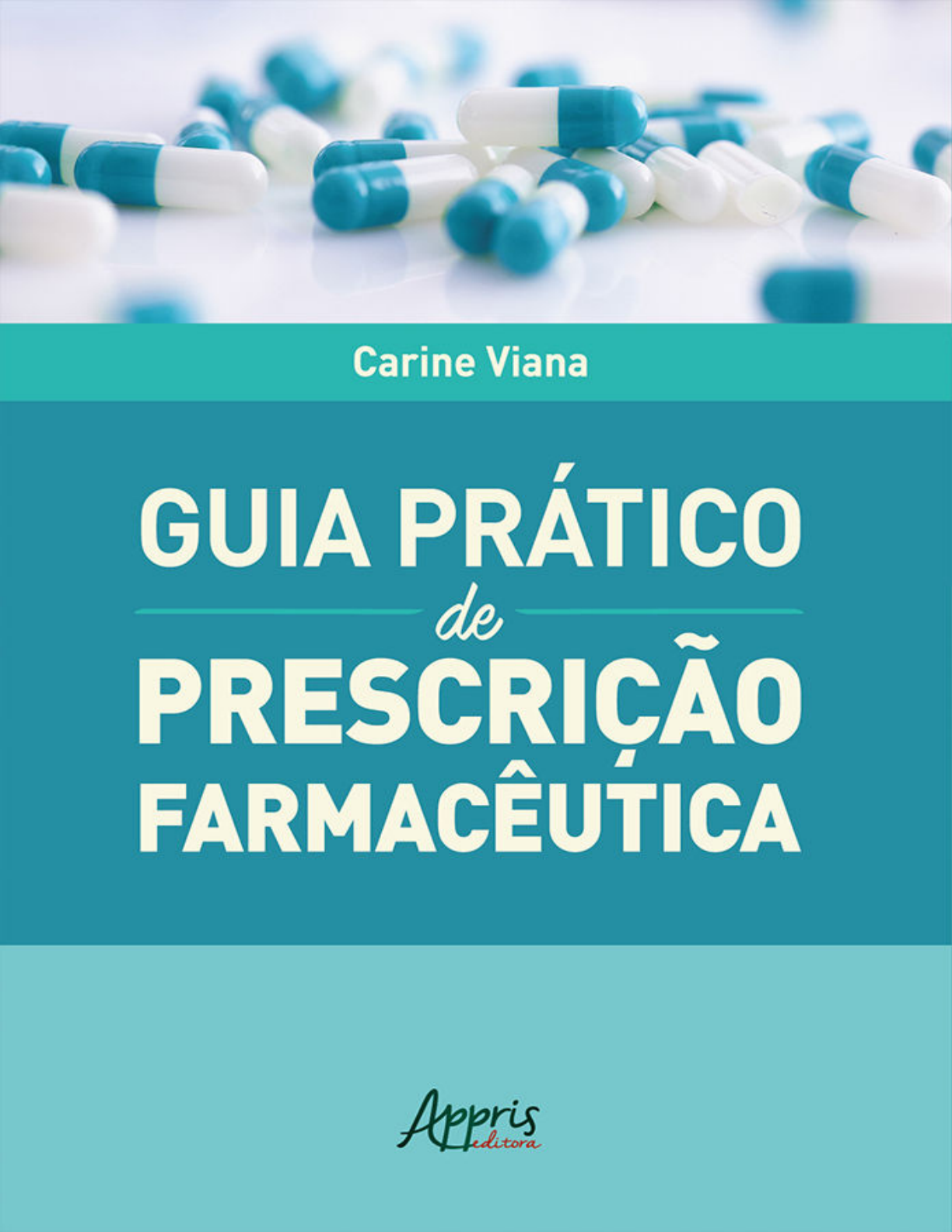 Carine Viana

GUIA PRÁTICO
de
PRESCRIÇÃO
FARMACÊUTICA

Appris
editora